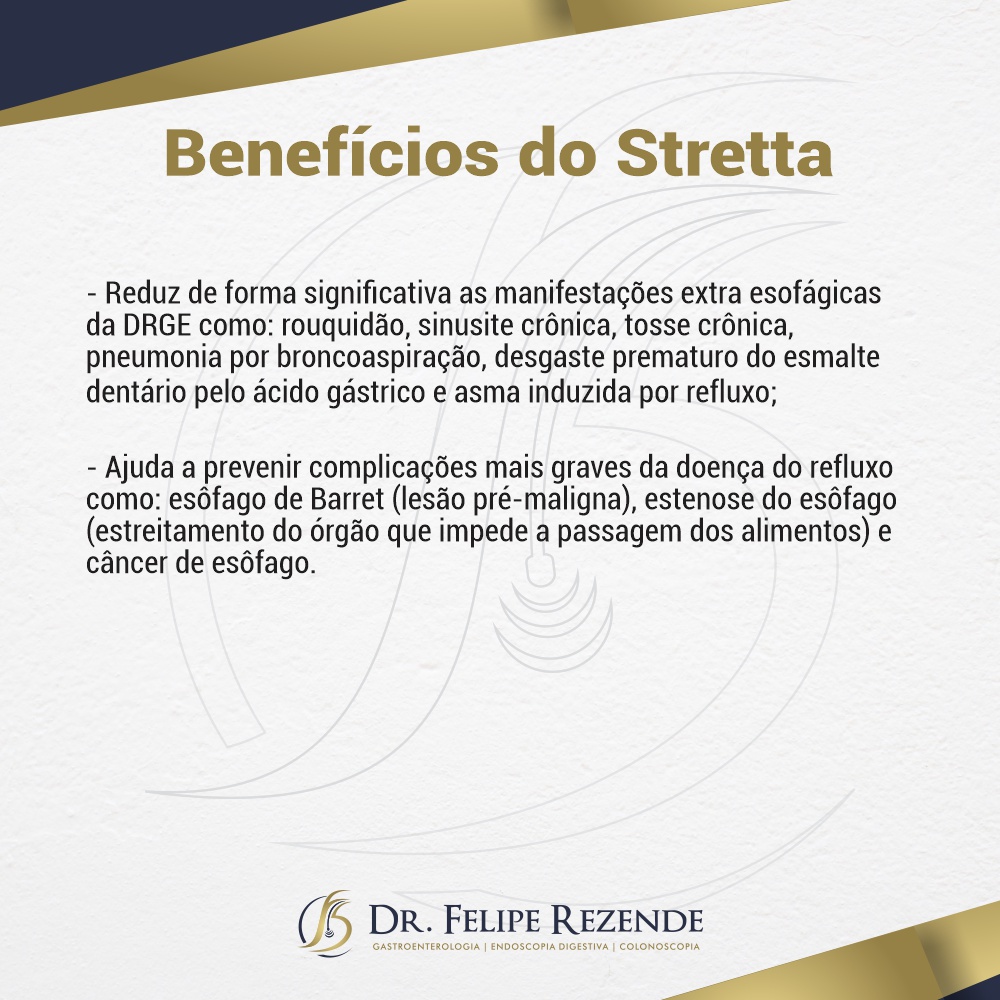 Benefícios do Stretta

- Reduz de forma significativa as manifestações extra esofágicas da DRGE como: rouquidão, sinusite crônica, tosse crônica, pneumonia por broncoaspiração, desgaste prematuro do esmalte dentário pelo ácido gástrico e asma induzida por refluxo;

- Ajuda a prevenir complicações mais graves da doença do refluxo como: esôfago de Barret (lesão pré-maligna), estenose do esôfago (estreitamento do órgão que impede a passagem dos alimentos) e câncer de esôfago.

DR. FELIPE REZENDE
GASTROENTEROLOGIA | ENDOSCOPIA DIGESTIVA | COLONOSCOPIA